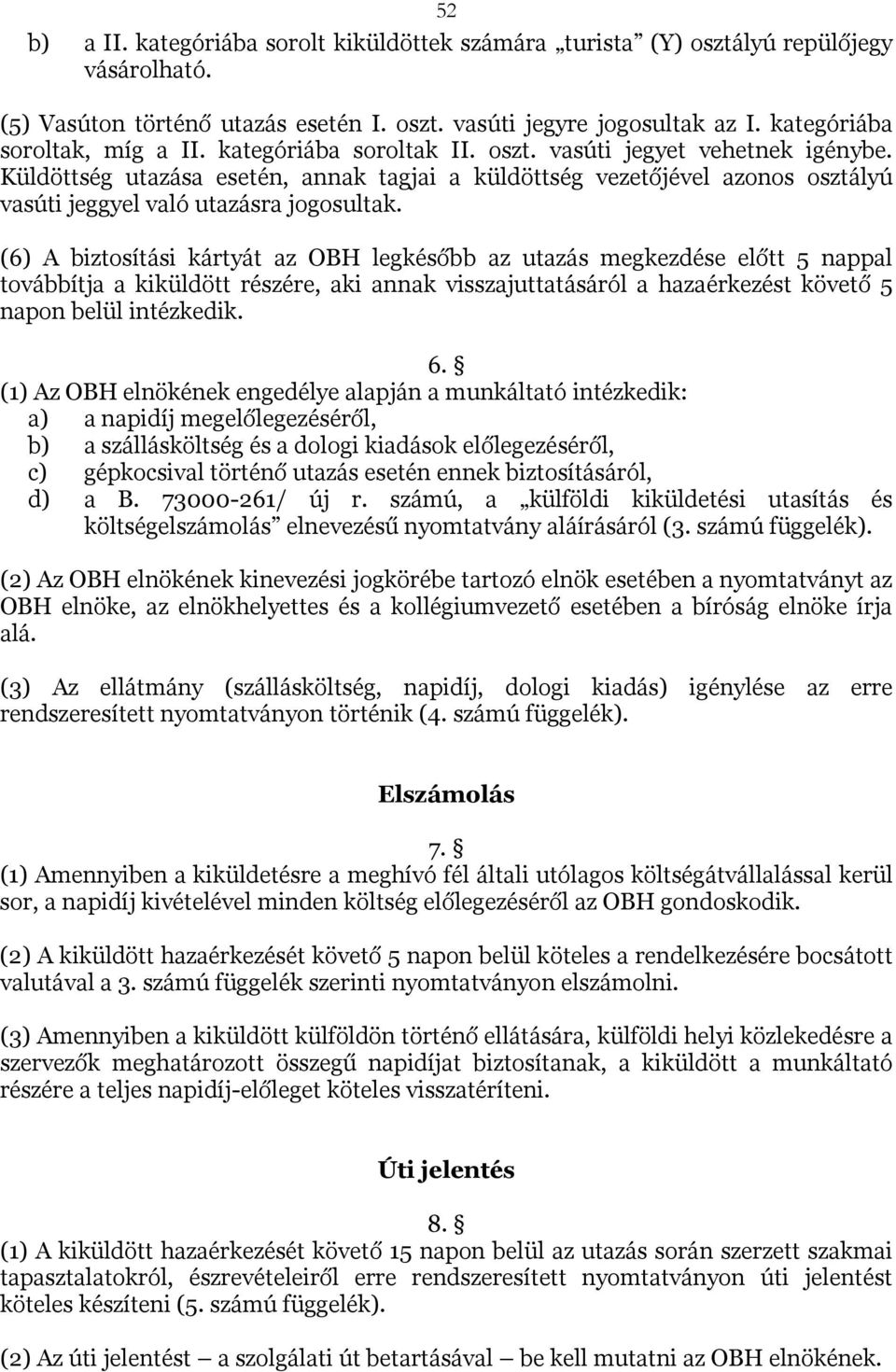 52

b) a II. kategóriába sorolt kiküldöttek számára „turista” (Y) osztályú repülőjegy vásárolható.

(5) Vasúton történő utazás esetén I. oszt. vasúti jegyre jogosultak az I. kategóriába soroltak, míg a II. kategóriába soroltak II. oszt. vasúti jegyet vehetnek igénybe. Küldöttség utazása esetén, annak tagjai a küldöttség vezetőjével azonos osztályú vasúti jeggyel való utazásra jogosultak.

(6) A biztosítási kártyát az OBH legkésőbb az utazás megkezdése előtt 5 nappal továbbítja a kiküldött részére, aki annak visszajuttatásáról a hazaérkezést követő 5 napon belül intézkedik.

6. §
(1) Az OBH elnökének engedélye alapján a munkáltató intézkedik:
a) a napidíj megelőlegezéséről,
b) a szállásköltség és a dologi kiadások előlegezéséről,
c) gépkocsival történő utazás esetén ennek biztosításáról,
d) a B. 73000-261/ új r. számú, a „külföldi kiküldetési utasítás és költségelszámolás” elnevezésű nyomtatvány aláírásáról (3. számú függelék).

(2) Az OBH elnökének kinevezési jogkörébe tartozó elnök esetében a nyomtatványt az OBH elnöke, az elnökhelyettes és a kollégiumvezető esetében a bíróság elnöke írja alá.

(3) Az ellátmány (szállásköltség, napidíj, dologi kiadás) igénylése az erre rendszeresített nyomtatványon történik (4. számú függelék).

Elszámolás

7. §
(1) Amennyiben a kiküldetésre a meghívó fél általi utólagos költségátvállalással kerül sor, a napidíj kivételével minden költség előlegezéséről az OBH gondoskodik.

(2) A kiküldött hazaérkezését követő 5 napon belül köteles a rendelkezésére bocsátott valutával a 3. számú függelék szerinti nyomtatványon elszámolni.

(3) Amennyiben a kiküldött külföldön történő ellátására, külföldi helyi közlekedésre a szervezők meghatározott összegű napidíjat biztosítanak, a kiküldött a munkáltató részére a teljes napidíj-előleget köteles visszatéríteni.

Úti jelentés

8. §
(1) A kiküldött hazaérkezését követő 15 napon belül az utazás során szerzett szakmai tapasztalatokról, észrevételeiről erre rendszeresített nyomtatványon úti jelentést köteles készíteni (5. számú függelék).

(2) Az úti jelentést – a szolgálati út betartásával – be kell mutatni az OBH elnökének.